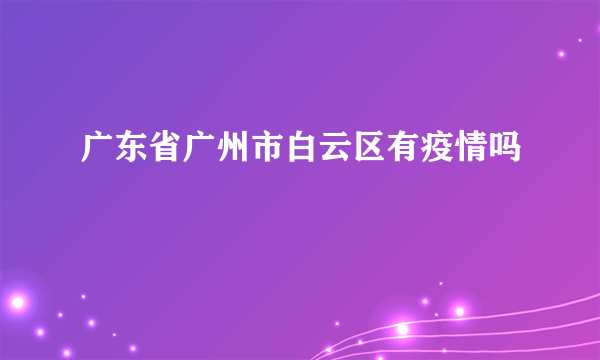 广东省广州市白云区有疫情吗